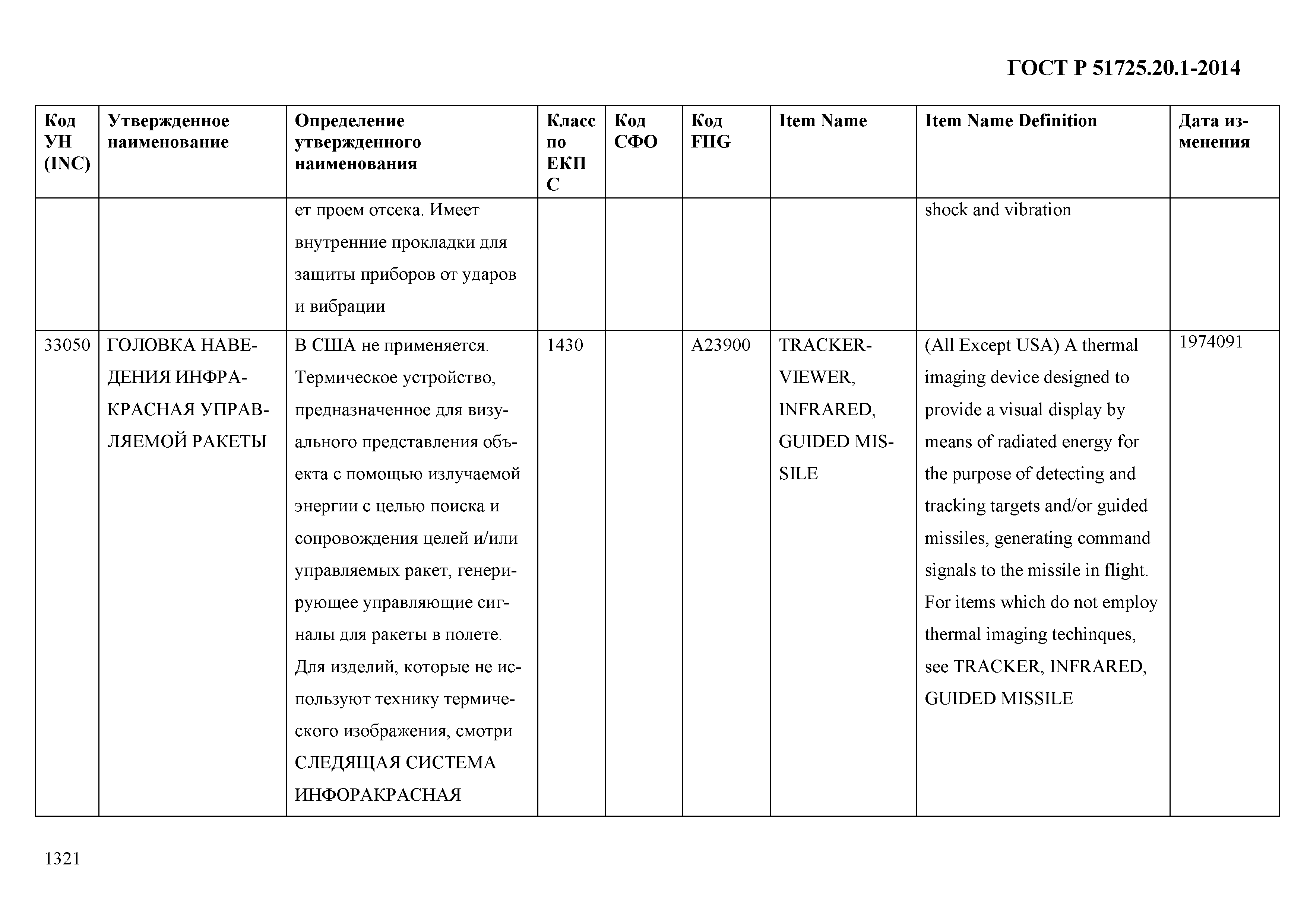 ГОСТ Р 51725.20.1-2014

| Код УН (INC) | Утвержденное наименование | Определение утвержденного наименования | Класс по ЕКПС | Код СФО | Код FIIG | Item Name | Item Name Definition | Дата изменения |
|---|---|---|---|---|---|---|---|---|
| | | ет проем отсека. Имеет внутренние прокладки для защиты приборов от ударов и вибрации | | | | | shock and vibration | |
| 33050 | ГОЛОВКА НАВЕДЕНИЯ ИНФРАКРАСНАЯ УПРАВЛЯЕМОЙ РАКЕТЫ | В США не применяется. Термическое устройство, предназначенное для визуального представления объекта с помощью излучаемой энергии с целью поиска и сопровождения целей и/или управляемых ракет, генерирующее управляющие сигналы для ракеты в полете. Для изделий, которые не используют технику термического изображения, смотри СЛЕДЯЩАЯ СИСТЕМА ИНФОРАКРАСНАЯ | 1430 | | A23900 | TRACKER-VIEWER, INFRARED, GUIDED MISSILE | (All Except USA) A thermal imaging device designed to provide a visual display by means of radiated energy for the purpose of detecting and tracking targets and/or guided missiles, generating command signals to the missile in flight. For items which do not employ thermal imaging techinques, see TRACKER, INFRARED, GUIDED MISSILE | 1974091 |

1321